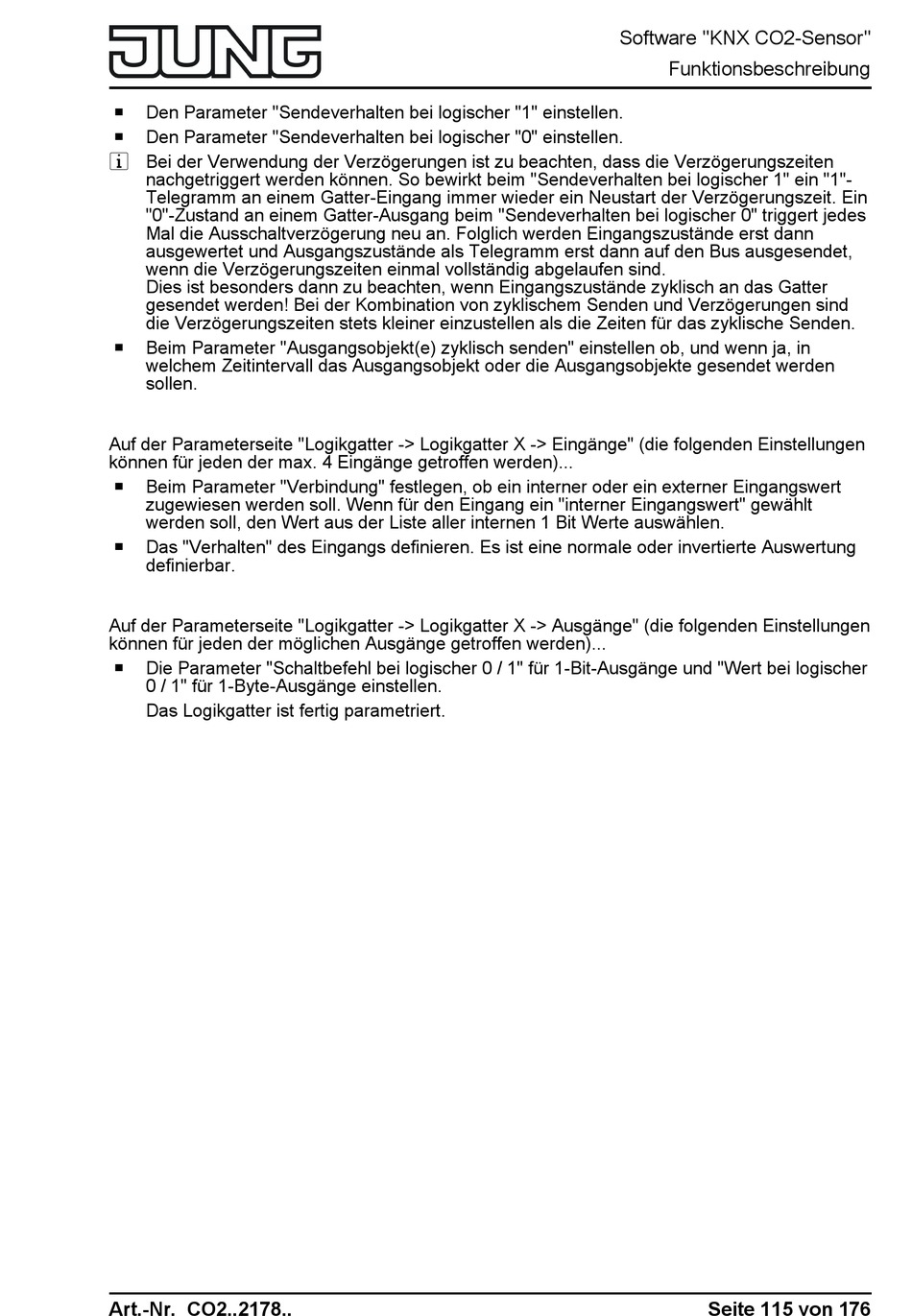 JUNG

Software "KNX CO2-Sensor"
Funktionsbeschreibung

■ Den Parameter "Sendeverhalten bei logischer "1" einstellen.

■ Den Parameter "Sendeverhalten bei logischer "0" einstellen.

i Bei der Verwendung der Verzögerungen ist zu beachten, dass die Verzögerungszeiten nachgetriggert werden können. So bewirkt beim "Sendeverhalten bei logischer 1" ein "1"-Telegramm an einem Gatter-Eingang immer wieder ein Neustart der Verzögerungszeit. Ein "0"-Zustand an einem Gatter-Ausgang beim "Sendeverhalten bei logischer 0" triggert jedes Mal die Ausschaltverzögerung neu an. Folglich werden Eingangszustände erst dann ausgewertet und Ausgangszustände als Telegramm erst dann auf den Bus ausgesendet, wenn die Verzögerungszeiten einmal vollständig abgelaufen sind.
Dies ist besonders dann zu beachten, wenn Eingangszustände zyklisch an das Gatter gesendet werden! Bei der Kombination von zyklischem Senden und Verzögerungen sind die Verzögerungszeiten stets kleiner einzustellen als die Zeiten für das zyklische Senden.

■ Beim Parameter "Ausgangsobjekt(e) zyklisch senden" einstellen ob, und wenn ja, in welchem Zeitintervall das Ausgangsobjekt oder die Ausgangsobjekte gesendet werden sollen.

Auf der Parameterseite "Logikgatter -> Logikgatter X -> Eingänge" (die folgenden Einstellungen können für jeden der max. 4 Eingänge getroffen werden)...

■ Beim Parameter "Verbindung" festlegen, ob ein interner oder ein externer Eingangswert zugewiesen werden soll. Wenn für den Eingang ein "interner Eingangswert" gewählt werden soll, den Wert aus der Liste aller internen 1 Bit Werte auswählen.

■ Das "Verhalten" des Eingangs definieren. Es ist eine normale oder invertierte Auswertung definierbar.

Auf der Parameterseite "Logikgatter -> Logikgatter X -> Ausgänge" (die folgenden Einstellungen können für jeden der möglichen Ausgänge getroffen werden)...

■ Die Parameter "Schaltbefehl bei logischer 0 / 1" für 1-Bit-Ausgänge und "Wert bei logischer 0 / 1" für 1-Byte-Ausgänge einstellen.
Das Logikgatter ist fertig parametriert.

Art.-Nr. CO2..2178..

Seite 115 von 176